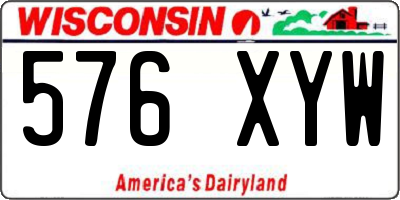 WISCONSIN

576 XYW

America's Dairyland